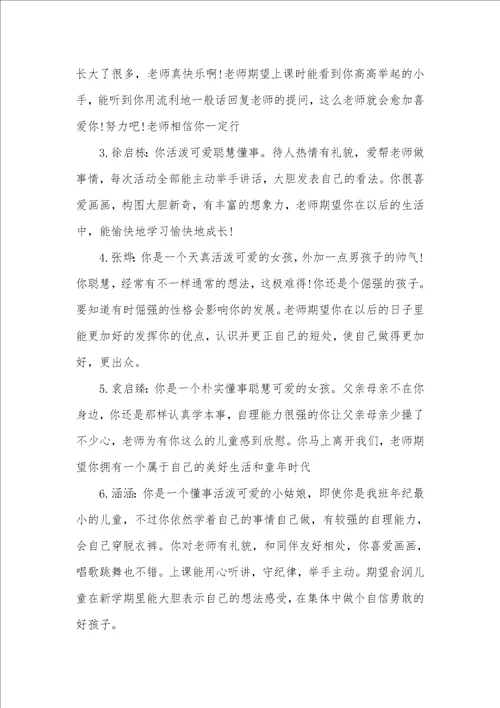 长大了很多，老师真快乐啊!老师期望上课时能看到你高高举起的小手，能听到你用流利地一般话回复老师的提问，这么老师就会愈加喜爱你!努力吧!老师相信你一定行

3.徐启栋：你活泼可爱聪慧懂事。待人热情有礼貌，爱帮老师做事情，每次活动全部能主动举手讲话，大胆发表自己的看法。你很喜爱画画，构图大胆新奇，有丰富的想象力，老师期望你在以后的生活中，能愉快地学习愉快地成长!

4.张烨：你是一个天真活泼可爱的女孩，外加一点男孩子的帅气!你聪慧，经常有不一样通常的想法，这极难得!你还是个倔强的孩子。要知道有时倔强的性格会影响你的发展。老师期望你在以后的日子里能更加好的发挥你的优点，认识并更正自己的短处，使自己做得更加好，更出众。

5.袁启臻：你是一个朴实懂事聪慧可爱的女孩。父亲母亲不在你身边，你还是那样认真学本事，自理能力很强的你让父亲母亲少操了不少心，老师为有你这么的儿童感到欣慰。你马上离开我们，老师期望你拥有一个属于自己的美好生活和童年时代

6.涵涵：你是一个懂事活泼可爱的小姑娘，即使你是我班年纪最小的儿童，不过你依然学着自己的事情自己做，有较强的自理能力，会自己穿脱衣裤。你对老师有礼貌，和同伴友好相处，你喜爱画画，唱歌跳舞也不错。上课能用心听讲，守纪律，举手主动。期望俞润儿童在新学期里能大胆表示自己的想法感受，在集体中做个自信勇敢的好孩子。